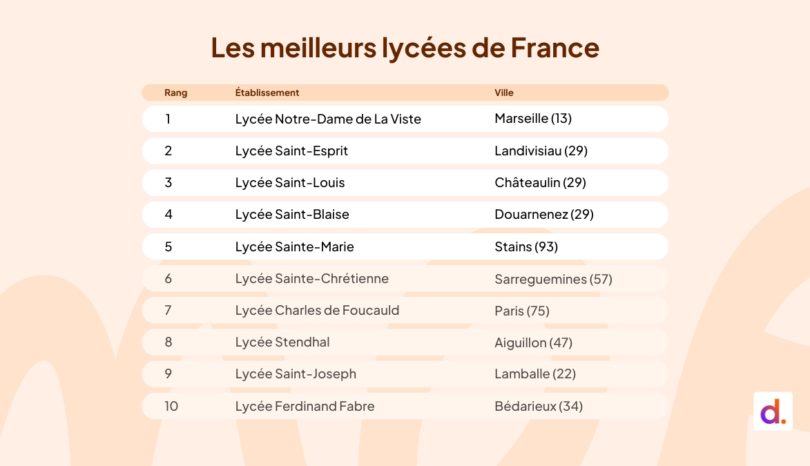 Les meilleurs lycées de France

| Rang | Établissement | Ville |
|---|---|---|
| 1 | Lycée Notre-Dame de La Viste | Marseille (13) |
| 2 | Lycée Saint-Esprit | Landivisiau (29) |
| 3 | Lycée Saint-Louis | Châteaulin (29) |
| 4 | Lycée Saint-Blaise | Douarnenez (29) |
| 5 | Lycée Sainte-Marie | Stains (93) |
| 6 | Lycée Sainte-Chrétienne | Sarreguemines (57) |
| 7 | Lycée Charles de Foucauld | Paris (75) |
| 8 | Lycée Stendhal | Aiguillon (47) |
| 9 | Lycée Saint-Joseph | Lamballe (22) |
| 10 | Lycée Ferdinand Fabre | Bédarieux (34) |

d.